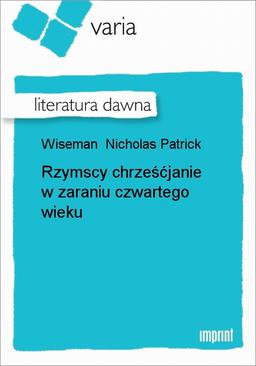 varia

literatura dawna

Wiseman Nicholas Patrick

Rzymscy chrześćjanie w zaraniu czwartego wieku

imprint